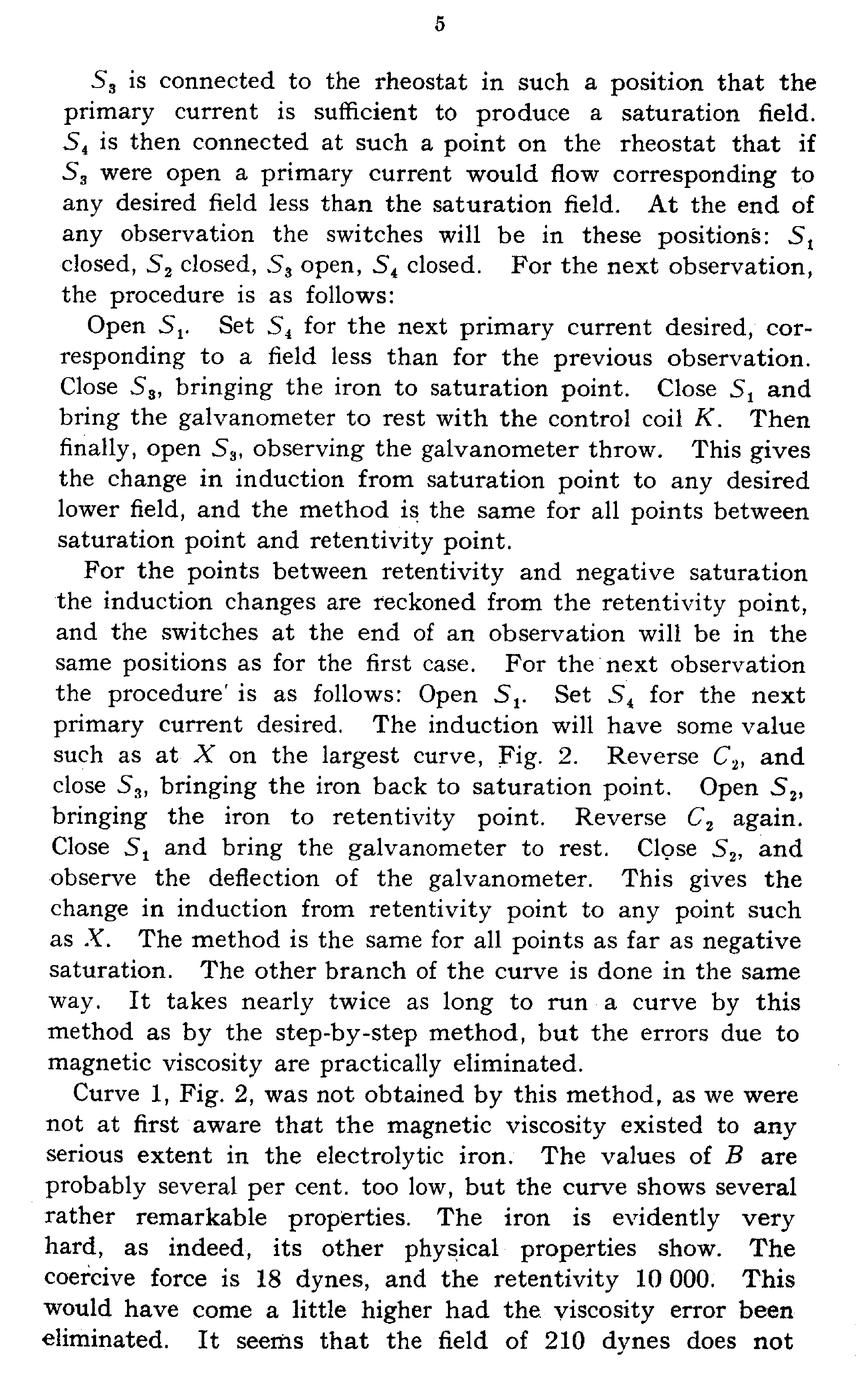 5

$S_3$ is connected to the rheostat in such a position that the primary current is sufficient to produce a saturation field. $S_4$ is then connected at such a point on the rheostat that if $S_3$ were open a primary current would flow corresponding to any desired field less than the saturation field. At the end of any observation the switches will be in these positions: $S_1$ closed, $S_2$ closed, $S_3$ open, $S_4$ closed. For the next observation, the procedure is as follows:

Open $S_1$. Set $S_4$ for the next primary current desired, corresponding to a field less than for the previous observation. Close $S_3$, bringing the iron to saturation point. Close $S_1$ and bring the galvanometer to rest with the control coil $K$. Then finally, open $S_3$, observing the galvanometer throw. This gives the change in induction from saturation point to any desired lower field, and the method is the same for all points between saturation point and retentivity point.

For the points between retentivity and negative saturation the induction changes are reckoned from the retentivity point, and the switches at the end of an observation will be in the same positions as for the first case. For the next observation the procedure is as follows: Open $S_1$. Set $S_4$ for the next primary current desired. The induction will have some value such as at $X$ on the largest curve, Fig. 2. Reverse $C_2$, and close $S_3$, bringing the iron back to saturation point. Open $S_2$, bringing the iron to retentivity point. Reverse $C_2$ again. Close $S_1$ and bring the galvanometer to rest. Close $S_2$, and observe the deflection of the galvanometer. This gives the change in induction from retentivity point to any point such as $X$. The method is the same for all points as far as negative saturation. The other branch of the curve is done in the same way. It takes nearly twice as long to run a curve by this method as by the step-by-step method, but the errors due to magnetic viscosity are practically eliminated.

Curve 1, Fig. 2, was not obtained by this method, as we were not at first aware that the magnetic viscosity existed to any serious extent in the electrolytic iron. The values of $B$ are probably several per cent. too low, but the curve shows several rather remarkable properties. The iron is evidently very hard, as indeed, its other physical properties show. The coercive force is 18 dynes, and the retentivity 10 000. This would have come a little higher had the viscosity error been eliminated. It seems that the field of 210 dynes does not